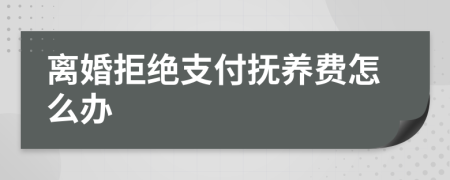 离婚拒绝支付抚养费怎么办